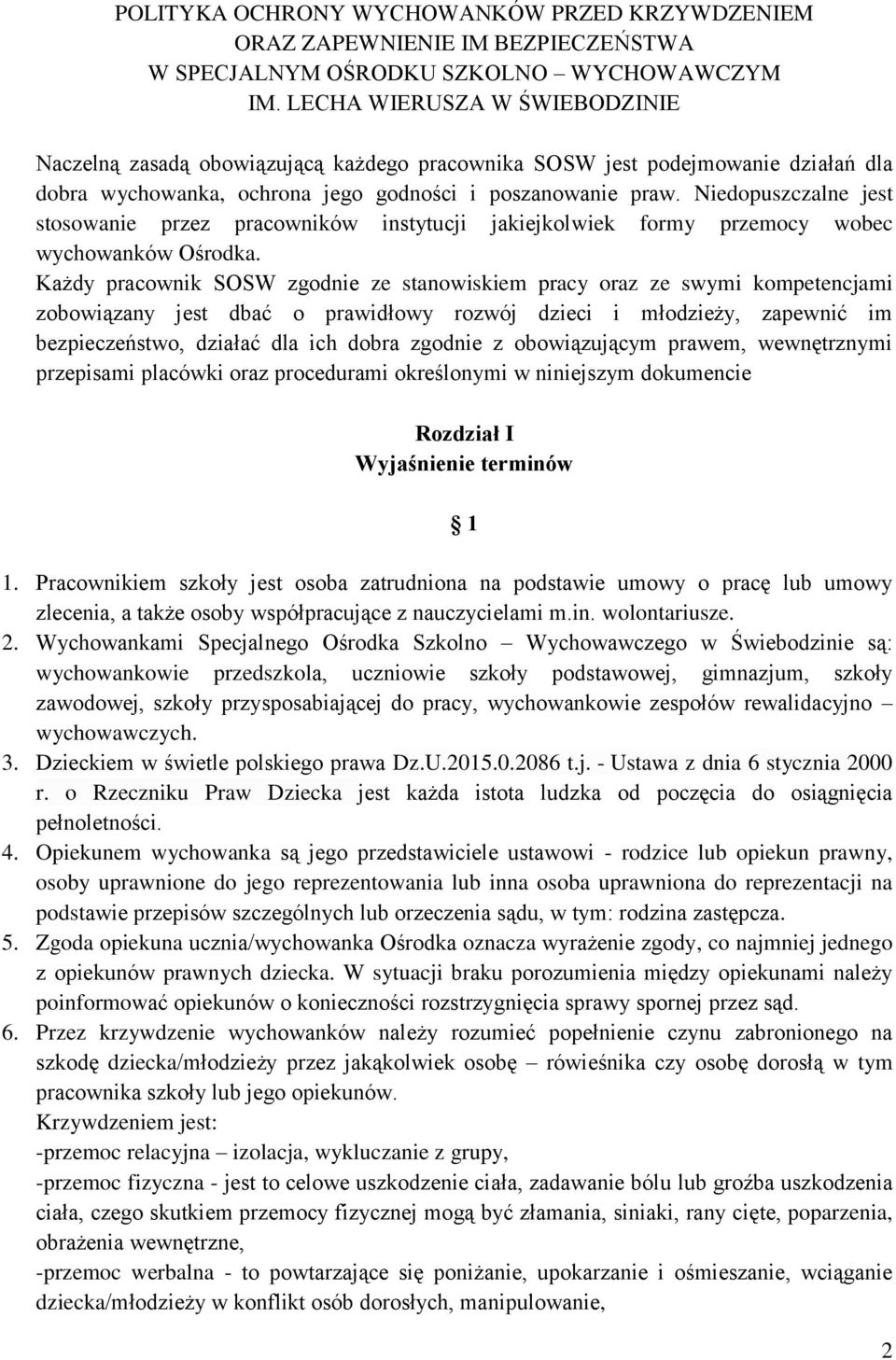 POLITYKA OCHRONY WYCHOWANKÓW PRZED KRZYWDZENIEM ORAZ ZAPEWNIENIE IM BEZPIECZEŃSTWA W SPECJALNYM OŚRODKU SZKOLNO – WYCHOWAWCZYM IM. LECHA WIERUSZA W ŚWIEBODZINIE

Naczelną zasadą obowiązującą każdego pracownika SOSW jest podejmowanie działań dla dobra wychowanka, ochrona jego godności i poszanowanie praw. Niedopuszczalne jest stosowanie przez pracowników instytucji jakiejkolwiek formy przemocy wobec wychowanków Ośrodka.
Każdy pracownik SOSW zgodnie ze stanowiskiem pracy oraz ze swymi kompetencjami zobowiązany jest dbać o prawidłowy rozwój dzieci i młodzieży, zapewnić im bezpieczeństwo, działać dla ich dobra zgodnie z obowiązującym prawem, wewnętrznymi przepisami placówki oraz procedurami określonymi w niniejszym dokumencie

Rozdział I
Wyjaśnienie terminów

1

1. Pracownikiem szkoły jest osoba zatrudniona na podstawie umowy o pracę lub umowy zlecenia, a także osoby współpracujące z nauczycielami m.in. wolontariusze.
2. Wychowankami Specjalnego Ośrodka Szkolno – Wychowawczego w Świebodzinie są: wychowankowie przedszkola, uczniowie szkoły podstawowej, gimnazjum, szkoły zawodowej, szkoły przysposabiającej do pracy, wychowankowie zespołów rewalidacyjno – wychowawczych.
3. Dzieckiem w świetle polskiego prawa Dz.U.2015.0.2086 t.j. - Ustawa z dnia 6 stycznia 2000 r. o Rzeczniku Praw Dziecka jest każda istota ludzka od poczęcia do osiągnięcia pełnoletności.
4. Opiekunem wychowanka są jego przedstawiciele ustawowi - rodzice lub opiekun prawny, osoby uprawnione do jego reprezentowania lub inna osoba uprawniona do reprezentacji na podstawie przepisów szczególnych lub orzeczenia sądu, w tym: rodzina zastępcza.
5. Zgoda opiekuna ucznia/wychowanka Ośrodka oznacza wyrażenie zgody, co najmniej jednego z opiekunów prawnych dziecka. W sytuacji braku porozumienia między opiekunami należy poinformować opiekunów o konieczności rozstrzygnięcia sprawy spornej przez sąd.
6. Przez krzywdzenie wychowanków należy rozumieć popełnienie czynu zabronionego na szkodę dziecka/młodzieży przez jakąkolwiek osobę – rówieśnika czy osobę dorosłą w tym pracownika szkoły lub jego opiekunów.
Krzywdzeniem jest:
-przemoc relacyjna – izolacja, wykluczanie z grupy,
-przemoc fizyczna - jest to celowe uszkodzenie ciała, zadawanie bólu lub groźba uszkodzenia ciała, czego skutkiem przemocy fizycznej mogą być złamania, siniaki, rany cięte, poparzenia, obrażenia wewnętrzne,
-przemoc werbalna - to powtarzające się poniżanie, upokarzanie i ośmieszanie, wciąganie dziecka/młodzieży w konflikt osób dorosłych, manipulowanie,

2